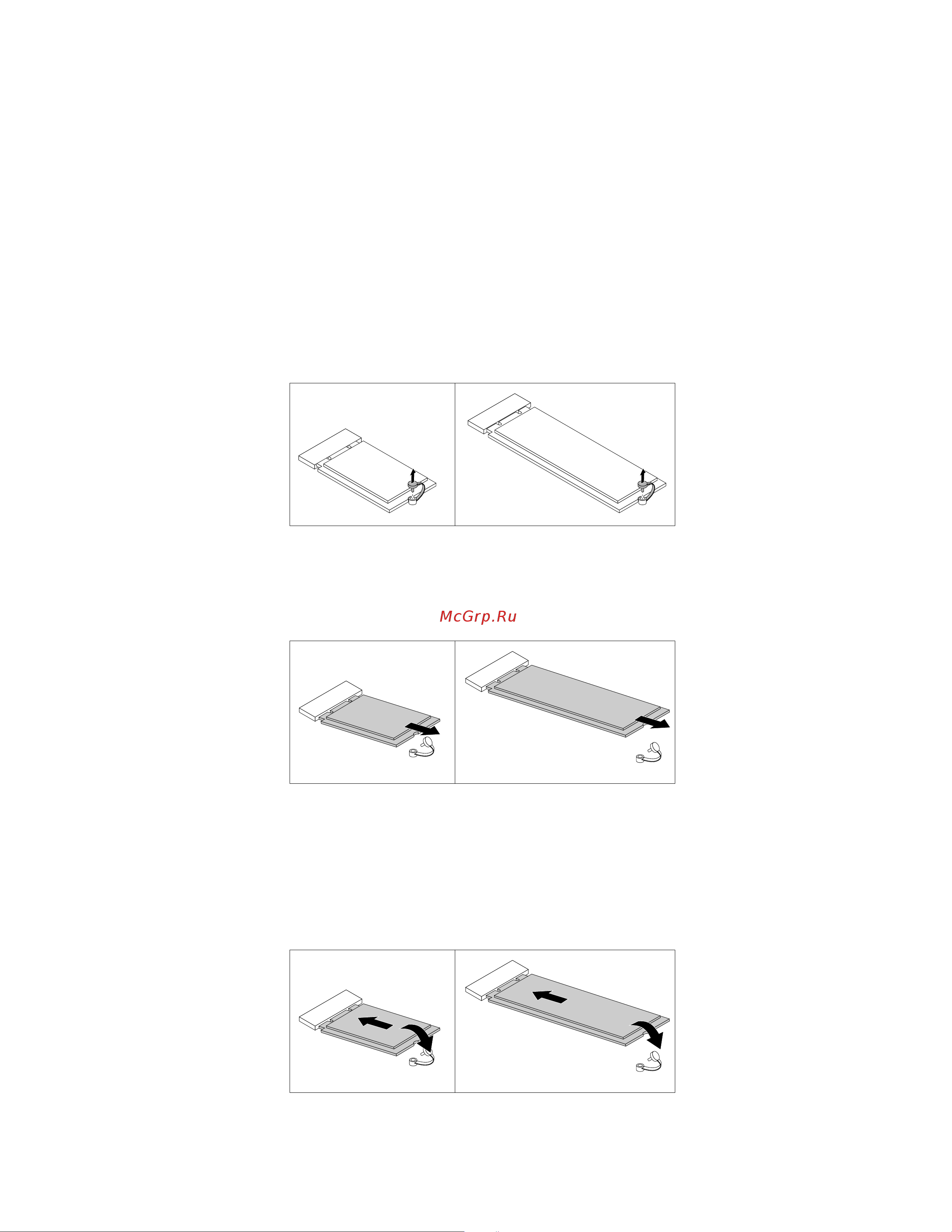 McGrp.Ru